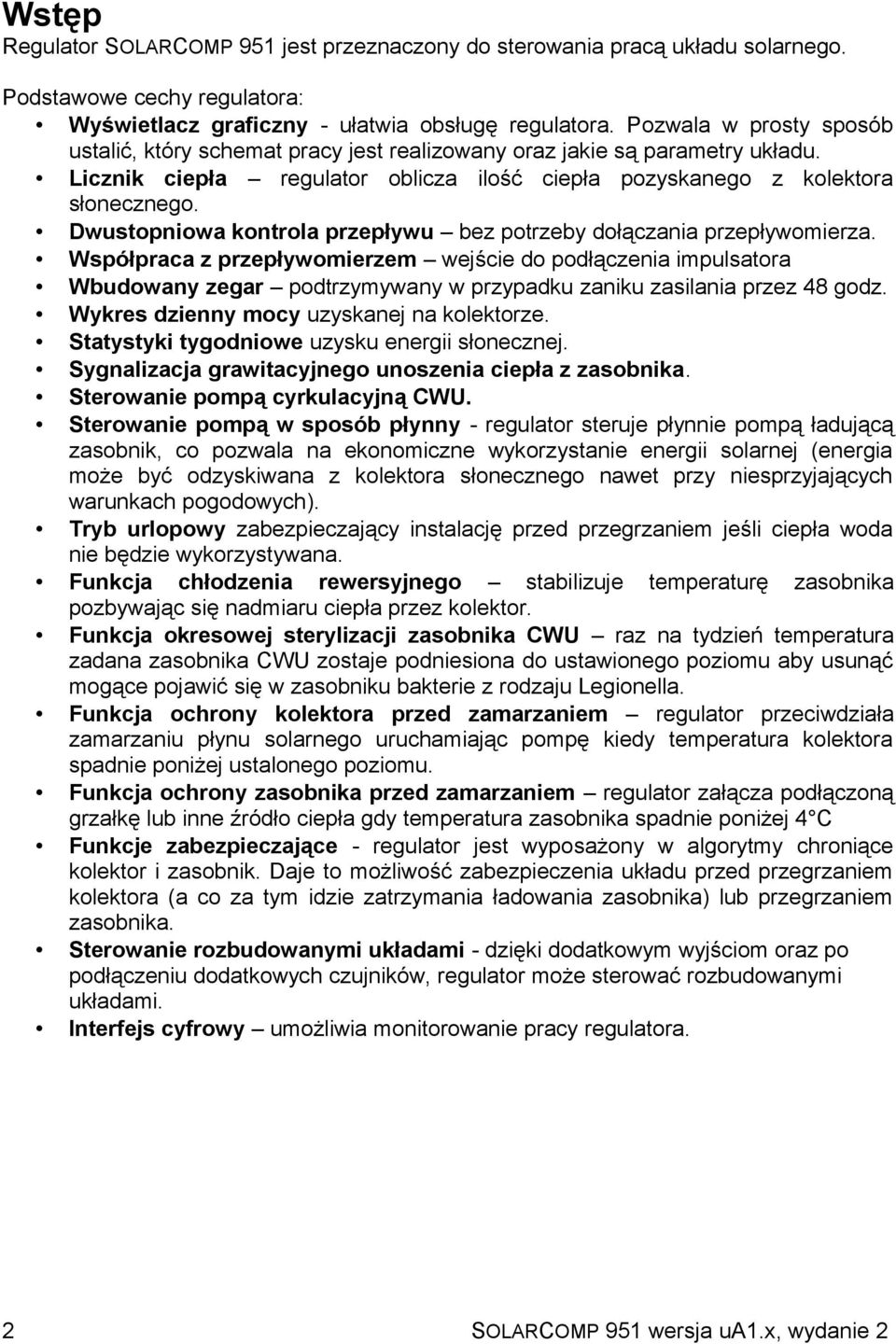 Wstęp
Regulator SOLARCOMP 951 jest przeznaczony do sterowania pracą układu solarnego.

Podstawowe cechy regulatora:
• Wyświetlacz graficzny - ułatwia obsługę regulatora. Pozwala w prosty sposób ustalić, który schemat pracy jest realizowany oraz jakie są parametry układu.
• Licznik ciepła – regulator oblicza ilość ciepła pozyskanego z kolektora słonecznego.
• Dwustopniowa kontrola przepływu – bez potrzeby dołączania przepływomierza.
• Współpraca z przepływomierzem – wejście do podłączenia impulsatora
• Wbudowany zegar – podtrzymywany w przypadku zaniku zasilania przez 48 godz.
• Wykres dzienny mocy uzyskanej na kolektorze.
• Statystyki tygodniowe uzysku energii słonecznej.
• Sygnalizacja grawitacyjnego unoszenia ciepła z zasobnika.
• Sterowanie pompą cyrkulacyjną CWU.
• Sterowanie pompą w sposób płynny - regulator steruje płynnie pompą ładującą zasobnik, co pozwala na ekonomiczne wykorzystanie energii solarnej (energia może być odzyskiwana z kolektora słonecznego nawet przy niesprzyjających warunkach pogodowych).
• Tryb urlopowy zabezpieczający instalację przed przegrzaniem jeśli ciepła woda nie będzie wykorzystywana.
• Funkcja chłodzenia rewersyjnego – stabilizuje temperaturę zasobnika pozbywając się nadmiaru ciepła przez kolektor.
• Funkcja okresowej sterylizacji zasobnika CWU – raz na tydzień temperatura zadana zasobnika CWU zostaje podniesiona do ustawionego poziomu aby usunąć mogące pojawić się w zasobniku bakterie z rodzaju Legionella.
• Funkcja ochrony kolektora przed zamarzaniem – regulator przeciwdziała zamarzaniu płynu solarnego uruchamiając pompę kiedy temperatura kolektora spadnie poniżej ustalonego poziomu.
• Funkcja ochrony zasobnika przed zamarzaniem – regulator załącza podłączoną grzałkę lub inne źródło ciepła gdy temperatura zasobnika spadnie poniżej 4°C
• Funkcje zabezpieczające - regulator jest wyposażony w algorytmy chroniące kolektor i zasobnik. Daje to możliwość zabezpieczenia układu przed przegrzaniem kolektora (a co za tym idzie zatrzymania ładowania zasobnika) lub przegrzaniem zasobnika.
• Sterowanie rozbudowanymi układami - dzięki dodatkowym wyjściom oraz po podłączeniu dodatkowych czujników, regulator może sterować rozbudowanymi układami.
• Interfejs cyfrowy – umożliwia monitorowanie pracy regulatora.

2 SOLARCOMP 951 wersja uA1.x, wydanie 2